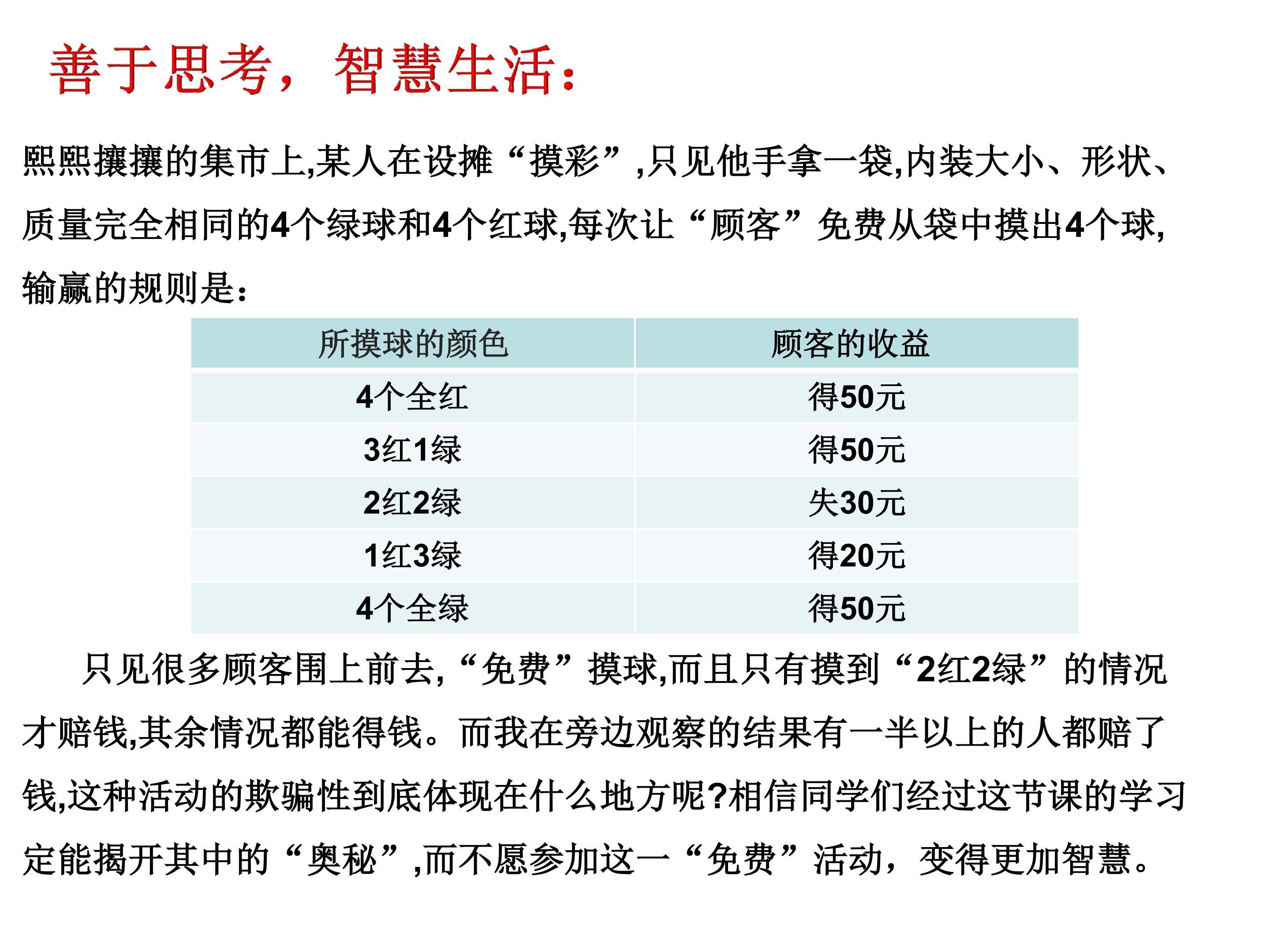 善于思考，智慧生活：

熙熙攘攘的集市上,某人在设摊“摸彩”,只见他手拿一袋,内装大小、形状、质量完全相同的4个绿球和4个红球,每次让“顾客”免费从袋中摸出4个球,输赢的规则是：

| 所摸球的颜色 | 顾客的收益 |
|---|---|
| 4个全红 | 得50元 |
| 3红1绿 | 得50元 |
| 2红2绿 | 失30元 |
| 1红3绿 | 得20元 |
| 4个全绿 | 得50元 |

只见很多顾客围上前去,“免费”摸球,而且只有摸到“2红2绿”的情况才赔钱,其余情况都能得钱。而我在旁边观察的结果有一半以上的人都赔了钱,这种活动的欺骗性到底体现在什么地方呢?相信同学们经过这节课的学习定能揭开其中的“奥秘”,而不愿参加这一“免费”活动，变得更加智慧。